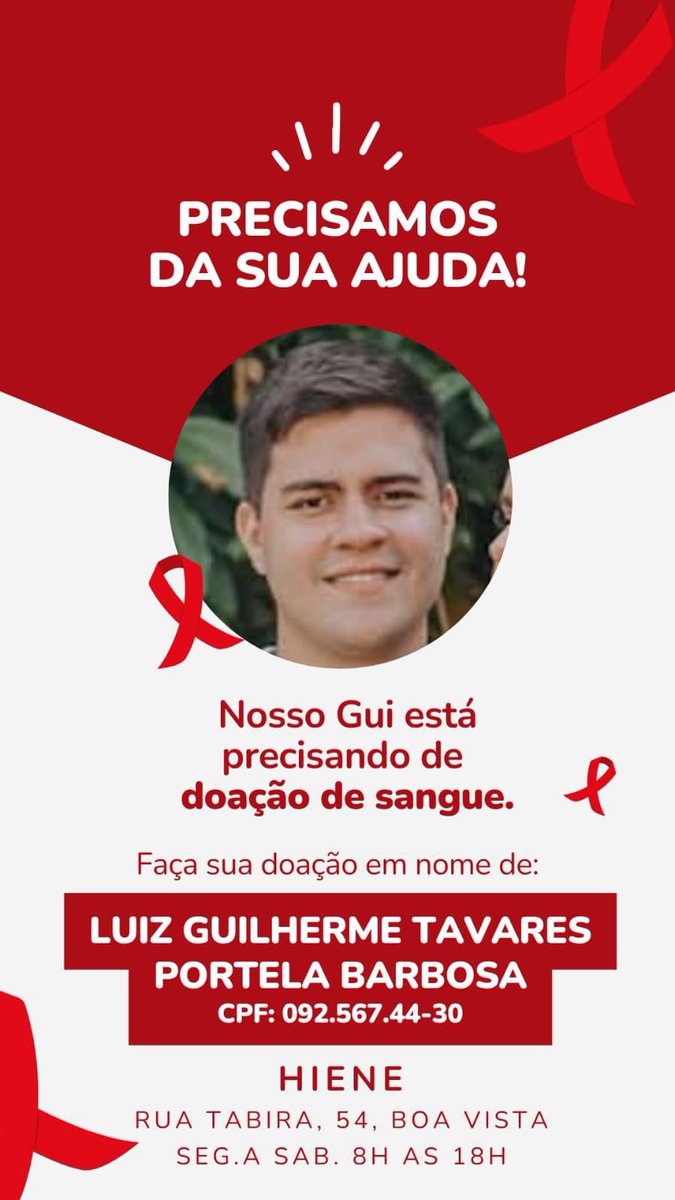 PRECISAMOS DA SUA AJUDA!

Nosso Gui está precisando de doação de sangue.

Faça sua doação em nome de:

LUIZ GUILHERME TAVARES PORTELA BARBOSA
CPF: 092.567.44-30

HIENE
RUA TABIRA, 54, BOA VISTA
SEG.A SAB. 8H AS 18H